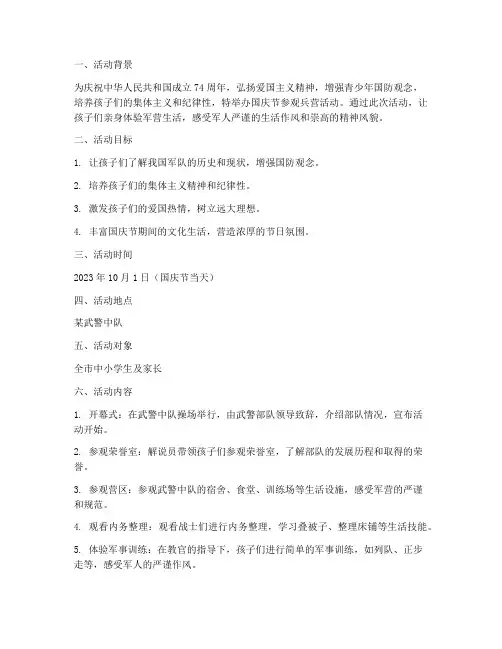 一、活动背景

为庆祝中华人民共和国成立 74 周年，弘扬爱国主义精神，增强青少年国防观念，培养孩子们的集体主义和纪律性，特举办国庆节参观兵营活动。通过此次活动，让孩子们亲身体验军营生活，感受军人严谨的生活作风和崇高的精神风貌。

二、活动目标

1. 让孩子们了解我国军队的历史和现状，增强国防观念。

2. 培养孩子们的集体主义精神和纪律性。

3. 激发孩子们的爱国热情，树立远大理想。

4. 丰富国庆节期间的文化生活，营造浓厚的节日氛围。

三、活动时间

2023 年 10 月 1 日（国庆节当天）

四、活动地点

某武警中队

五、活动对象

全市中小学生及家长

六、活动内容

1. 开幕式：在武警中队操场举行，由武警部队领导致辞，介绍部队情况，宣布活动开始。

2. 参观荣誉室：解说员带领孩子们参观荣誉室，了解部队的发展历程和取得的荣誉。

3. 参观营区：参观武警中队的宿舍、食堂、训练场等生活设施，感受军营的严谨和规范。

4. 观看内务整理：观看战士们进行内务整理，学习叠被子、整理床铺等生活技能。

5. 体验军事训练：在教官的指导下，孩子们进行简单的军事训练，如列队、正步走等，感受军人的严谨作风。